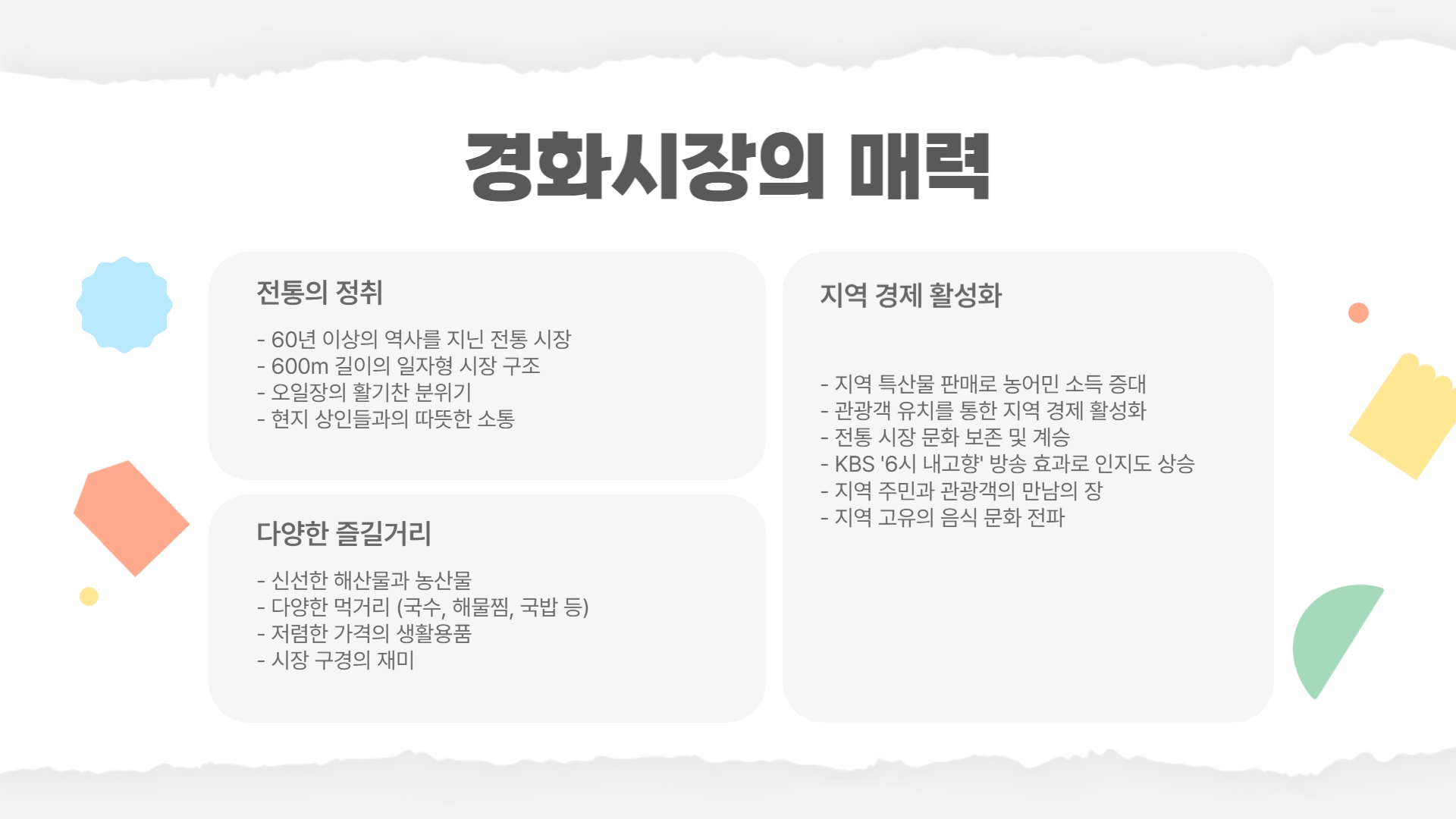 경화시장의 매력

전통의 정취

- 60년 이상의 역사를 지닌 전통 시장
- 600m 길이의 일자형 시장 구조
- 오일장의 활기찬 분위기
- 현지 상인들과의 따뜻한 소통

다양한 즐길거리

- 신선한 해산물과 농산물
- 다양한 먹거리 (국수, 해물찜, 국밥 등)
- 저렴한 가격의 생활용품
- 시장 구경의 재미

지역 경제 활성화

- 지역 특산물 판매로 농어민 소득 증대
- 관광객 유치를 통한 지역 경제 활성화
- 전통 시장 문화 보존 및 계승
- KBS '6시 내고향' 방송 효과로 인지도 상승
- 지역 주민과 관광객의 만남의 장
- 지역 고유의 음식 문화 전파